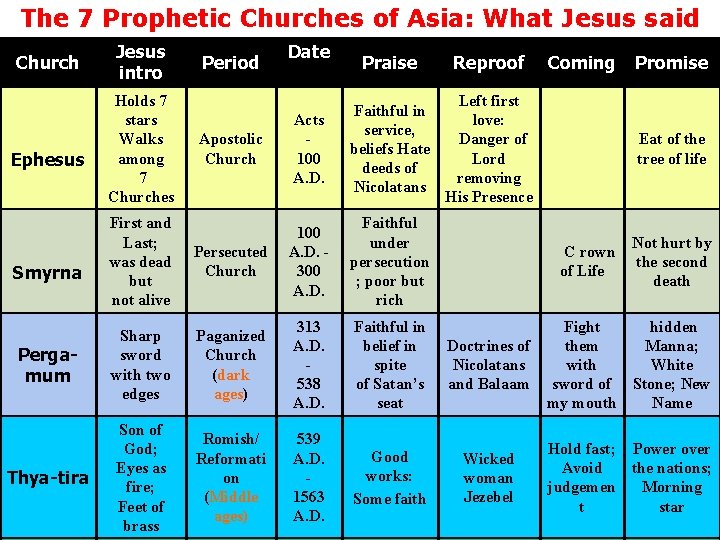 The 7 Prophetic Churches of Asia: What Jesus said

| Church | Jesus intro | Period | Date | Praise | Reproof | Coming | Promise |
|---|---|---|---|---|---|---|---|
| Ephesus | Holds 7 stars Walks among 7 Churches | Apostolic Church | Acts - 100 A.D. | Faithful in service, beliefs Hate deeds of Nicolatans | Left first love: Danger of Lord removing His Presence | | Eat of the tree of life |
| Smyrna | First and Last; was dead but not alive | Persecuted Church | 100 A.D. - 300 A.D. | Faithful under persecution ; poor but rich | | C rown of Life | Not hurt by the second death |
| Perga-mum | Sharp sword with two edges | Paganized Church (dark ages) | 313 A.D. - 538 A.D. | Faithful in belief in spite of Satan's seat | Doctrines of Nicolatans and Balaam | Fight them with sword of my mouth | hidden Manna; White Stone; New Name |
| Thya-tira | Son of God; Eyes as fire; Feet of brass | Romish/ Reformation (Middle ages) | 539 A.D. - 1563 A.D. | Good works: Some faith | Wicked woman Jezebel | Hold fast; Avoid judgement | Power over the nations; Morning star |